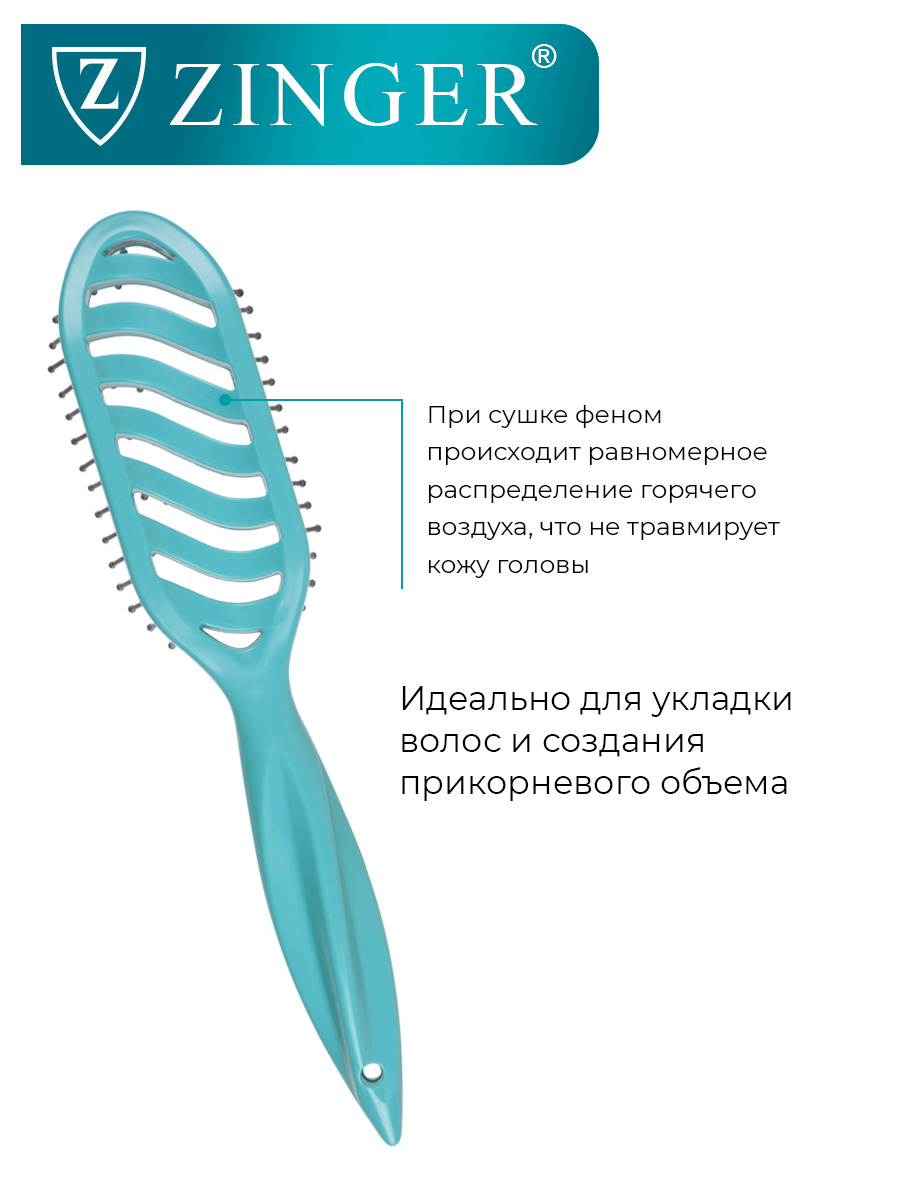 Z ZINGER®

При сушке феном происходит равномерное распределение горячего воздуха, что не травмирует кожу головы

Идеально для укладки волос и создания прикорневого объема